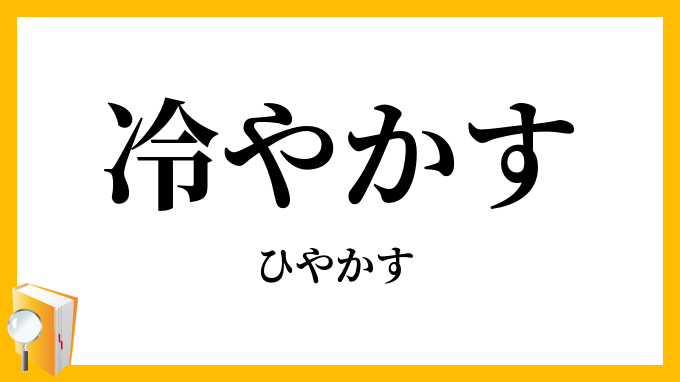 冷やかす

ひやかす